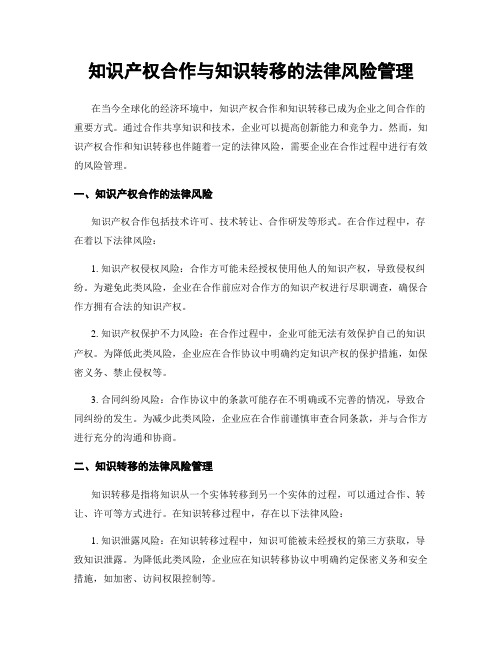 知识产权合作与知识转移的法律风险管理

在当今全球化的经济环境中，知识产权合作和知识转移已成为企业之间合作的重要方式。通过合作共享知识和技术，企业可以提高创新能力和竞争力。然而，知识产权合作和知识转移也伴随着一定的法律风险，需要企业在合作过程中进行有效的风险管理。

一、知识产权合作的法律风险

知识产权合作包括技术许可、技术转让、合作研发等形式。在合作过程中，存在着以下法律风险：

1. 知识产权侵权风险：合作方可能未经授权使用他人的知识产权，导致侵权纠纷。为避免此类风险，企业在合作前应对合作方的知识产权进行尽职调查，确保合作方拥有合法的知识产权。

2. 知识产权保护不力风险：在合作过程中，企业可能无法有效保护自己的知识产权。为降低此类风险，企业应在合作协议中明确约定知识产权的保护措施，如保密义务、禁止侵权等。

3. 合同纠纷风险：合作协议中的条款可能存在不明确或不完善的情况，导致合同纠纷的发生。为减少此类风险，企业应在合作前谨慎审查合同条款，并与合作方进行充分的沟通和协商。

二、知识转移的法律风险管理

知识转移是指将知识从一个实体转移到另一个实体的过程，可以通过合作、转让、许可等方式进行。在知识转移过程中，存在以下法律风险：

1. 知识泄露风险：在知识转移过程中，知识可能被未经授权的第三方获取，导致知识泄露。为降低此类风险，企业应在知识转移协议中明确约定保密义务和安全措施，如加密、访问权限控制等。